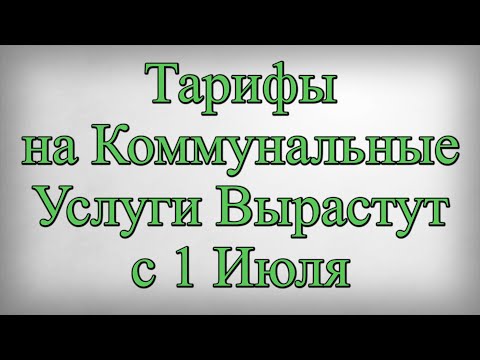 Тарифы на Коммунальные Услуги Вырастут с 1 Июля